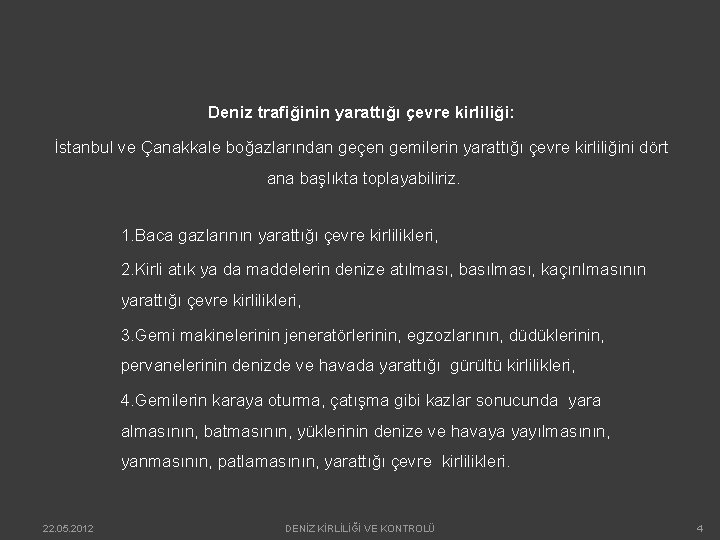 Deniz trafiğinin yarattığı çevre kirliliği:

İstanbul ve Çanakkale boğazlarından geçen gemilerin yarattığı çevre kirliliğini dört ana başlıkta toplayabiliriz.

1.Baca gazlarının yarattığı çevre kirlilikleri,

2.Kirli atık ya da maddelerin denize atılması, basılması, kaçırılmasının yarattığı çevre kirlilikleri,

3.Gemi makinelerinin jeneratörlerinin, egzozlarının, düdüklerinin, pervanelerinin denizde ve havada yarattığı gürültü kirlilikleri,

4.Gemilerin karaya oturma, çatışma gibi kazlar sonucunda yara almasının, batmasının, yüklerinin denize ve havaya yayılmasının, yanmasının, patlamasının, yarattığı çevre kirlilikleri.

22.05.2012

DENİZ KİRLİLİĞİ VE KONTROLÜ

4